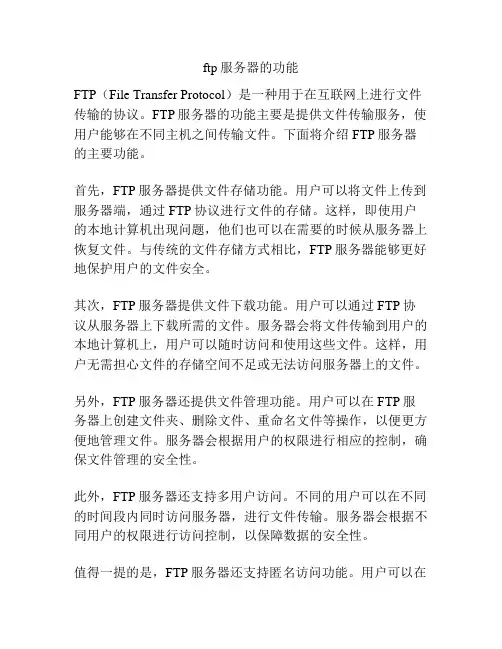 ftp 服务器的功能

FTP（File Transfer Protocol）是一种用于在互联网上进行文件传输的协议。FTP 服务器的功能主要是提供文件传输服务，使用户能够在不同主机之间传输文件。下面将介绍 FTP 服务器的主要功能。

首先，FTP 服务器提供文件存储功能。用户可以将文件上传到服务器端，通过 FTP 协议进行文件的存储。这样，即使用户的本地计算机出现问题，他们也可以在需要的时候从服务器上恢复文件。与传统的文件存储方式相比，FTP 服务器能够更好地保护用户的文件安全。

其次，FTP 服务器提供文件下载功能。用户可以通过 FTP 协议从服务器上下载所需的文件。服务器会将文件传输到用户的本地计算机上，用户可以随时访问和使用这些文件。这样，用户无需担心文件的存储空间不足或无法访问服务器上的文件。

另外，FTP 服务器还提供文件管理功能。用户可以在 FTP 服务器上创建文件夹、删除文件、重命名文件等操作，以便更方便地管理文件。服务器会根据用户的权限进行相应的控制，确保文件管理的安全性。

此外，FTP 服务器还支持多用户访问。不同的用户可以在不同的时间段内同时访问服务器，进行文件传输。服务器会根据不同用户的权限进行访问控制，以保障数据的安全性。

值得一提的是，FTP 服务器还支持匿名访问功能。用户可以在